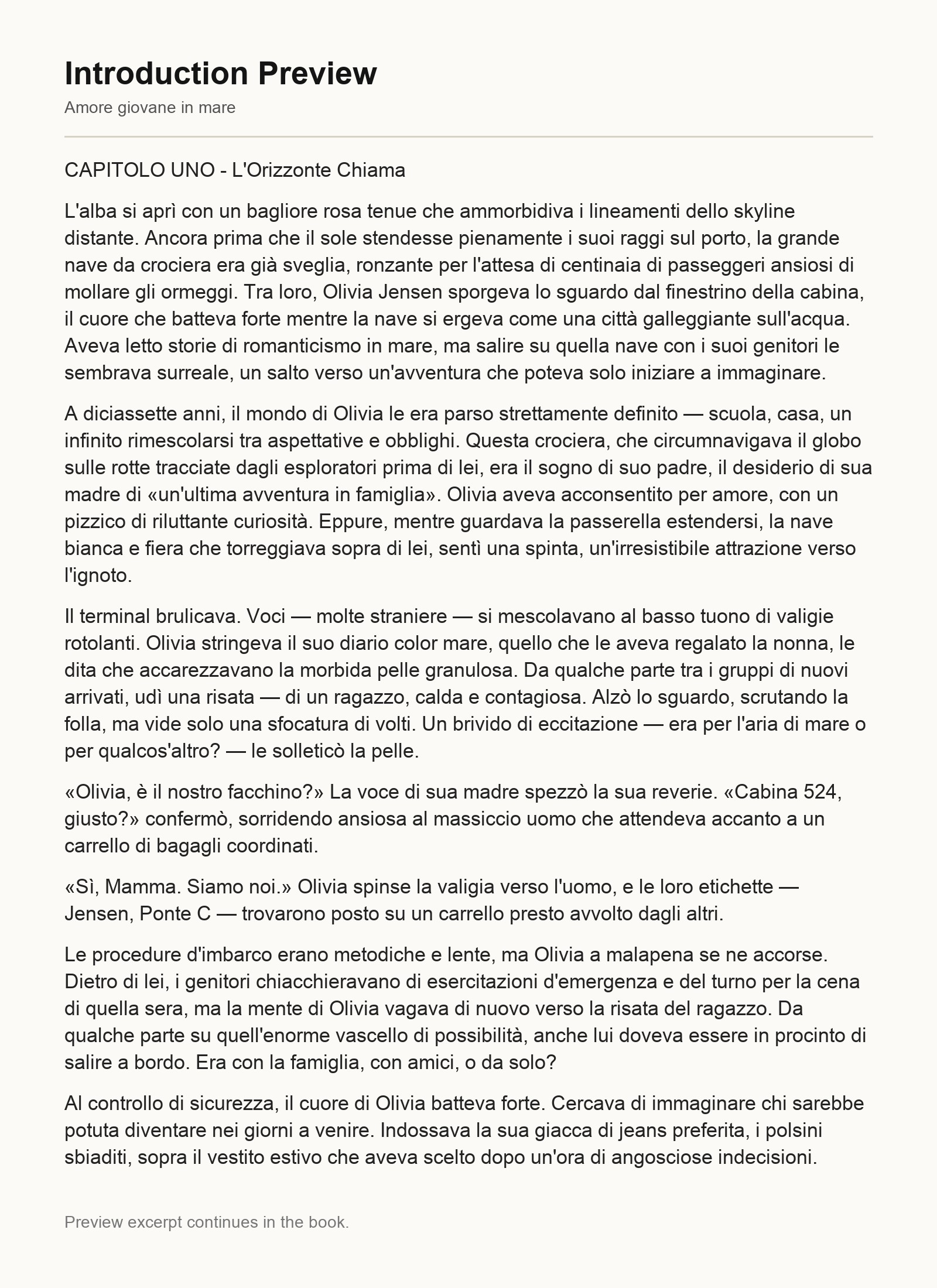 Introduction Preview

Amore giovane in mare

CAPITOLO UNO - L'Orizzonte Chiama

L'alba si aprì con un bagliore rosa tenue che ammorbidiva i lineamenti dello skyline distante. Ancora prima che il sole stendesse pienamente i suoi raggi sul porto, la grande nave da crociera era già sveglia, ronzante per l'attesa di centinaia di passeggeri ansiosi di mollare gli ormeggi. Tra loro, Olivia Jensen sporgeva lo sguardo dal finestrino della cabina, il cuore che batteva forte mentre la nave si ergeva come una città galleggiante sull'acqua. Aveva letto storie di romanticismo in mare, ma salire su quella nave con i suoi genitori le sembrava surreale, un salto verso un'avventura che poteva solo iniziare a immaginare.

A diciassette anni, il mondo di Olivia le era parso strettamente definito — scuola, casa, un infinito rimescolarsi tra aspettative e obblighi. Questa crociera, che circumnavigava il globo sulle rotte tracciate dagli esploratori prima di lei, era il sogno di suo padre, il desiderio di sua madre di «un'ultima avventura in famiglia». Olivia aveva acconsentito per amore, con un pizzico di riluttante curiosità. Eppure, mentre guardava la passerella estendersi, la nave bianca e fiera che torreggiava sopra di lei, sentì una spinta, un'irresistibile attrazione verso l'ignoto.

Il terminal brulicava. Voci — molte straniere — si mescolavano al basso tuono di valigie rotolanti. Olivia stringeva il suo diario color mare, quello che le aveva regalato la nonna, le dita che accarezzavano la morbida pelle granulosa. Da qualche parte tra i gruppi di nuovi arrivati, udì una risata — di un ragazzo, calda e contagiosa. Alzò lo sguardo, scrutando la folla, ma vide solo una sfocatura di volti. Un brivido di eccitazione — era per l'aria di mare o per qualcos'altro? — le solleticò la pelle.

«Olivia, è il nostro facchino?» La voce di sua madre spezzò la sua reverie. «Cabina 524, giusto?» confermò, sorridendo ansiosa al massiccio uomo che attendeva accanto a un carrello di bagagli coordinati.

«Sì, Mamma. Siamo noi.» Olivia spinse la valigia verso l'uomo, e le loro etichette — Jensen, Ponte C — trovarono posto su un carrello presto avvolto dagli altri.

Le procedure d'imbarco erano metodiche e lente, ma Olivia a malapena se ne accorse. Dietro di lei, i genitori chiacchieravano di esercitazioni d'emergenza e del turno per la cena di quella sera, ma la mente di Olivia vagava di nuovo verso la risata del ragazzo. Da qualche parte su quell'enorme vascello di possibilità, anche lui doveva essere in procinto di salire a bordo. Era con la famiglia, con amici, o da solo?

Al controllo di sicurezza, il cuore di Olivia batteva forte. Cercava di immaginare chi sarebbe potuta diventare nei giorni a venire. Indossava la sua giacca di jeans preferita, i polsini sbiaditi, sopra il vestito estivo che aveva scelto dopo un'ora di angosciose indecisioni.

Preview excerpt continues in the book.